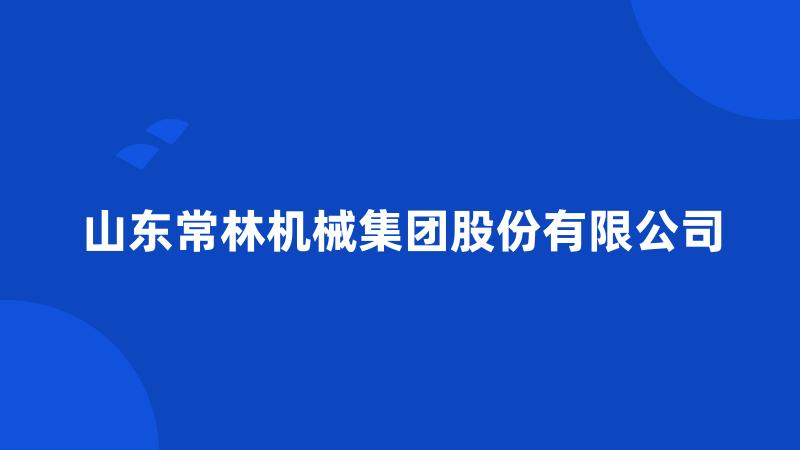 山东常林机械集团股份有限公司